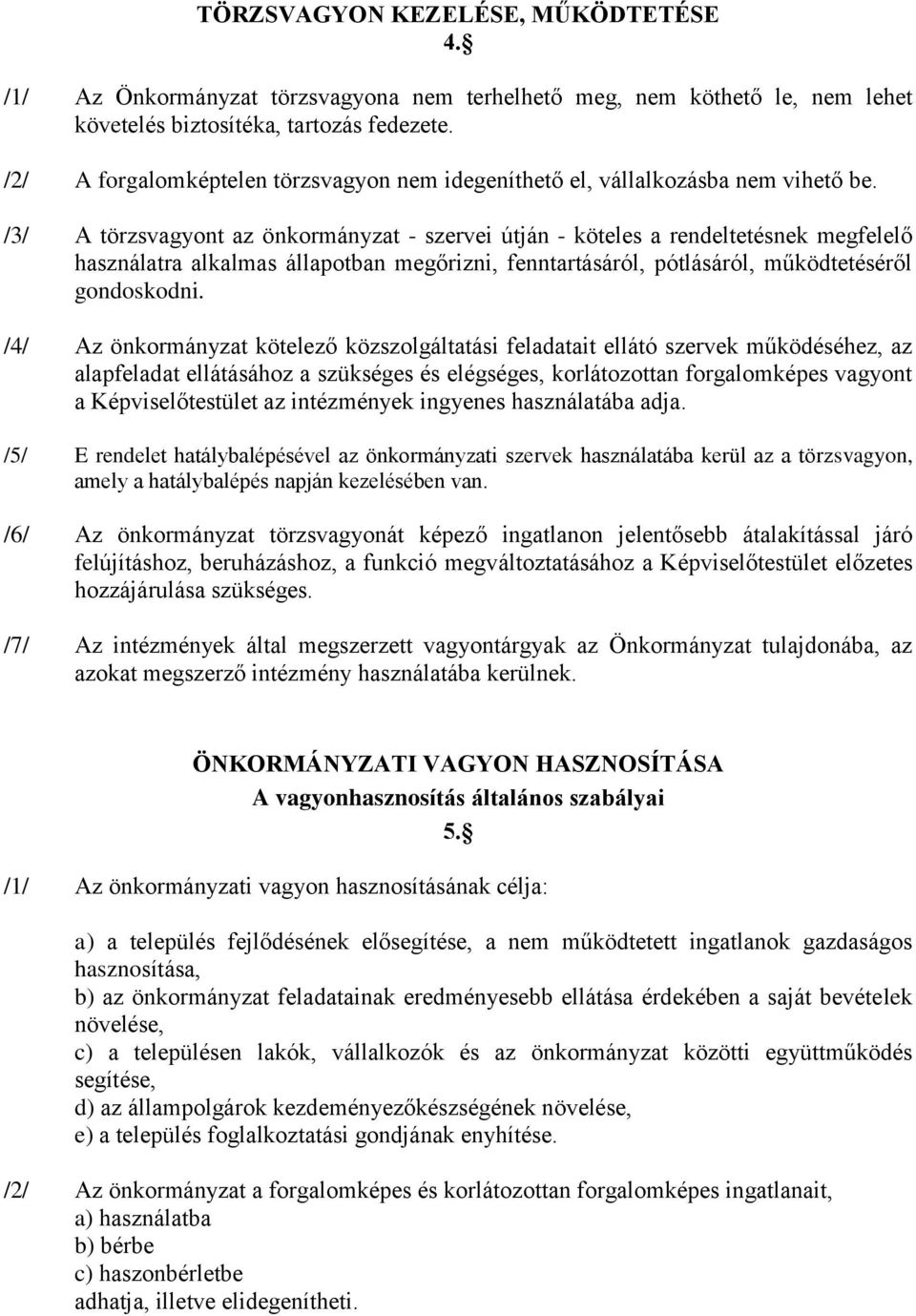 TÖRZSVAGYON KEZELÉSE, MŰKÖDTETÉSE
4.§

/1/ Az Önkormányzat törzsvagyona nem terhelhető meg, nem köthető le, nem lehet követelés biztosítéka, tartozás fedezete.

/2/ A forgalomképtelen törzsvagyon nem idegeníthető el, vállalkozásba nem vihető be.

/3/ A törzsvagyont az önkormányzat - szervei útján - köteles a rendeltetésnek megfelelő használatra alkalmas állapotban megőrizni, fenntartásáról, pótlásáról, működtetéséről gondoskodni.

/4/ Az önkormányzat kötelező közszolgáltatási feladatait ellátó szervek működéséhez, az alapfeladat ellátásához a szükséges és elégséges, korlátozottan forgalomképes vagyont a Képviselőtestület az intézmények ingyenes használatába adja.

/5/ E rendelet hatálybalépésével az önkormányzati szervek használatába kerül az a törzsvagyon, amely a hatálybalépés napján kezelésében van.

/6/ Az önkormányzat törzsvagyonát képező ingatlanon jelentősebb átalakítással járó felújításhoz, beruházáshoz, a funkció megváltoztatásához a Képviselőtestület előzetes hozzájárulása szükséges.

/7/ Az intézmények által megszerzett vagyontárgyak az Önkormányzat tulajdonába, az azokat megszerző intézmény használatába kerülnek.

ÖNKORMÁNYZATI VAGYON HASZNOSÍTÁSA
A vagyonhasznosítás általános szabályai
5.§

/1/ Az önkormányzati vagyon hasznosításának célja:

a) a település fejlődésének elősegítése, a nem működtetett ingatlanok gazdaságos hasznosítása,
b) az önkormányzat feladatainak eredményesebb ellátása érdekében a saját bevételek növelése,
c) a településen lakók, vállalkozók és az önkormányzat közötti együttműködés segítése,
d) az állampolgárok kezdeményezőkészségének növelése,
e) a település foglalkoztatási gondjának enyhítése.

/2/ Az önkormányzat a forgalomképes és korlátozottan forgalomképes ingatlanait,
a) használatba
b) bérbe
c) haszonbérletbe
adhatja, illetve elidegenítheti.